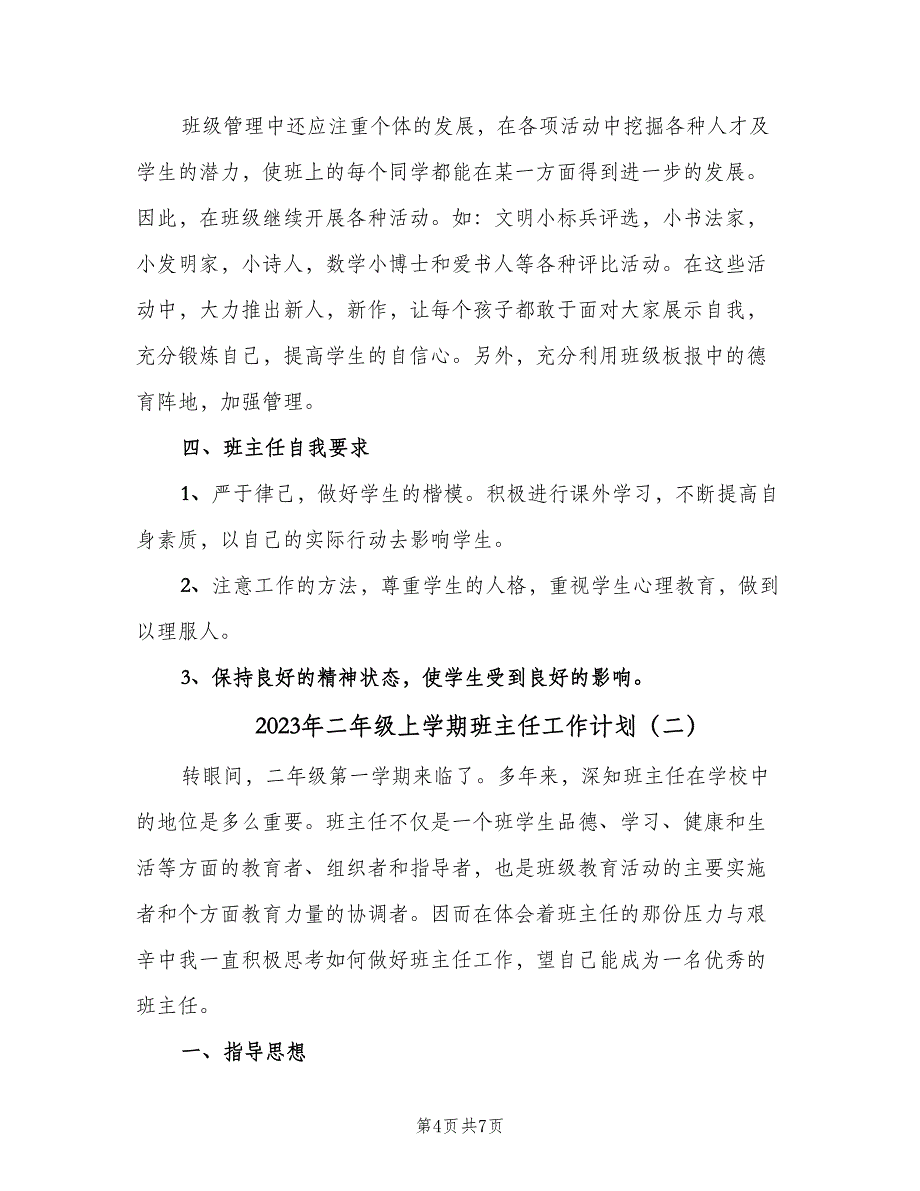 班级管理中还应注重个体的发展，在各项活动中挖掘各种人才及学生的潜力，使班上的每个同学都能在某一方面得到进一步的发展。因此，在班级继续开展各种活动。如：文明小标兵评选，小书法家，小发明家，小诗人，数学小博士和爱书人等各种评比活动。在这些活动中，大力推出新人，新作，让每个孩子都敢于面对大家展示自我，充分锻炼自己，提高学生的自信心。另外，充分利用班级板报中的德育阵地，加强管理。

四、班主任自我要求

1、严于律己，做好学生的楷模。积极进行课外学习，不断提高自身素质，以自己的实际行动去影响学生。

2、注意工作的方法，尊重学生的人格，重视学生心理教育，做到以理服人。

3、保持良好的精神状态，使学生受到良好的影响。

2023年二年级上学期班主任工作计划（二）

转眼间，二年级第一学期来临了。多年来，深知班主任在学校中的地位是多么重要。班主任不仅是一个班学生品德、学习、健康和生活等方面的教育者、组织者和指导者，也是班级教育活动的主要实施者和个方面教育力量的协调者。因而在体会着班主任的那份压力与艰辛中我一直积极思考如何做好班主任工作，望自己能成为一名优秀的班主任。

一、指导思想

第4页 共7页